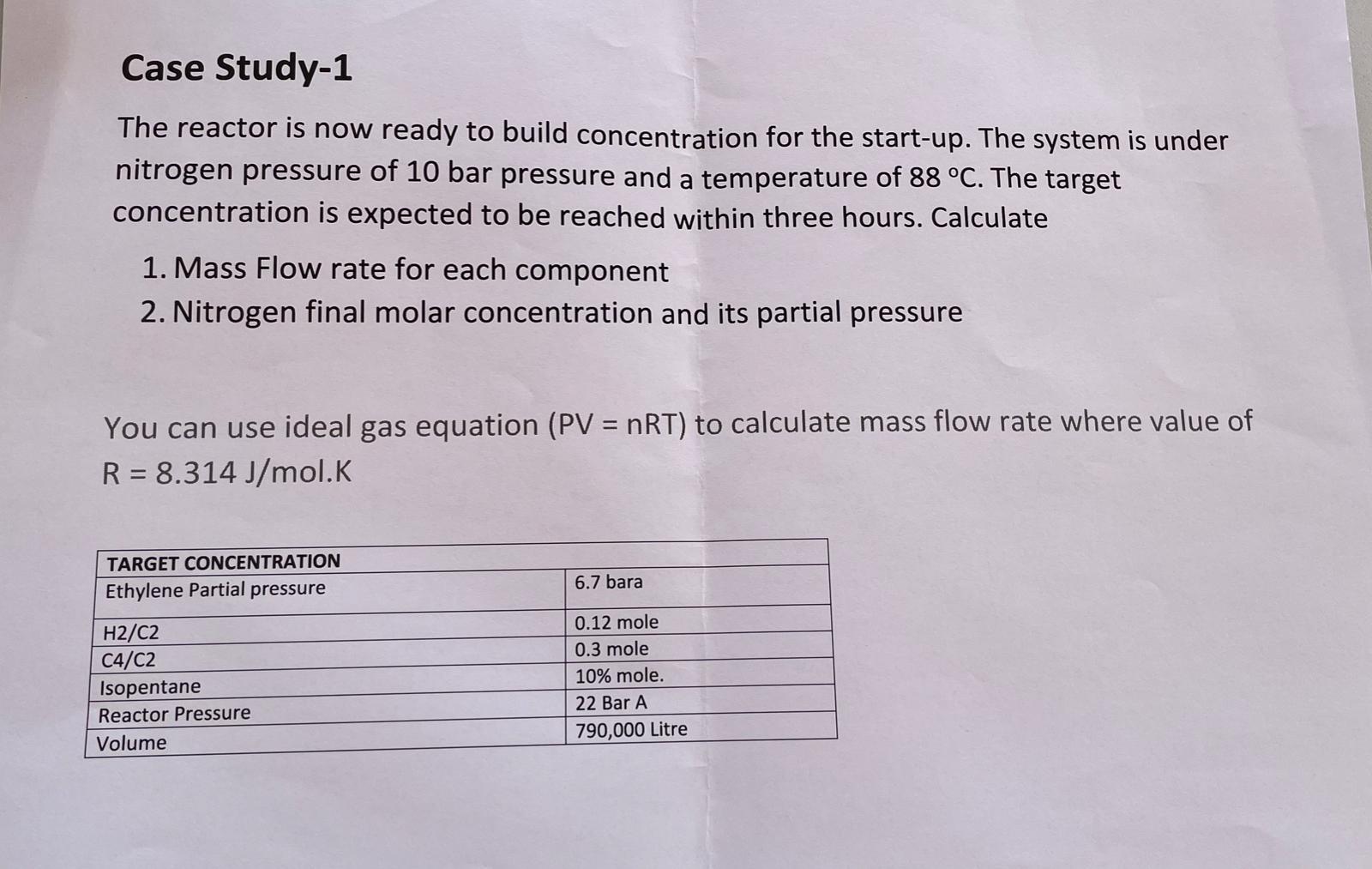 Case Study-1

The reactor is now ready to build concentration for the start-up. The system is under nitrogen pressure of 10 bar pressure and a temperature of 88 °C. The target concentration is expected to be reached within three hours. Calculate

1. Mass Flow rate for each component
2. Nitrogen final molar concentration and its partial pressure

You can use ideal gas equation (PV = nRT) to calculate mass flow rate where value of R = 8.314 J/mol.K

| TARGET CONCENTRATION | |
|---|---|
| Ethylene Partial pressure | 6.7 bara |
| H2/C2 | 0.12 mole |
| C4/C2 | 0.3 mole |
| Isopentane | 10% mole. |
| Reactor Pressure | 22 Bar A |
| Volume | 790,000 Litre |